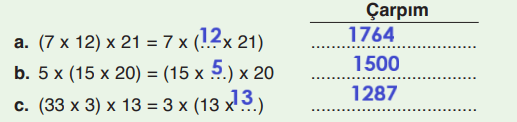 Çarpım

a. (7 x 12) x 21 = 7 x (12 x 21) 1764

b. 5 x (15 x 20) = (15 x 5) x 20 1500

c. (33 x 3) x 13 = 3 x (13 x 13) 1287